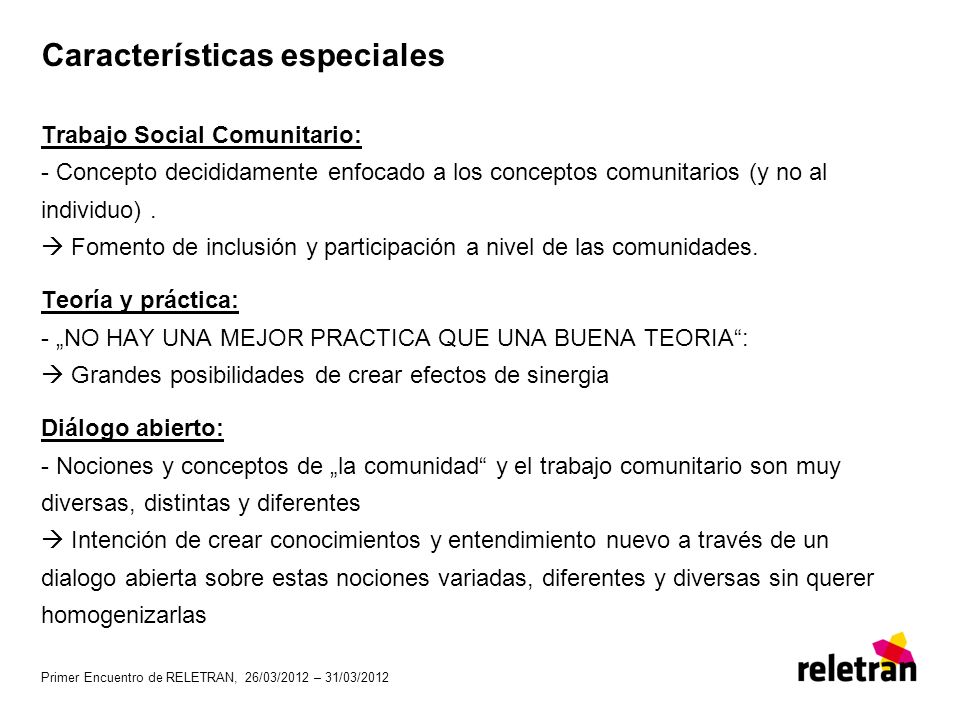 Características especiales

Trabajo Social Comunitario:
- Concepto decididamente enfocado a los conceptos comunitarios (y no al individuo) .
→ Fomento de inclusión y participación a nivel de las comunidades.

Teoría y práctica:
- „NO HAY UNA MEJOR PRACTICA QUE UNA BUENA TEORIA“:
→ Grandes posibilidades de crear efectos de sinergia

Diálogo abierto:
- Nociones y conceptos de „la comunidad“ y el trabajo comunitario son muy diversas, distintas y diferentes
→ Intención de crear conocimientos y entendimiento nuevo a través de un dialogo abierta sobre estas nociones variadas, diferentes y diversas sin querer homogenizarlas

Primer Encuentro de RELETRAN, 26/03/2012 – 31/03/2012

reletran